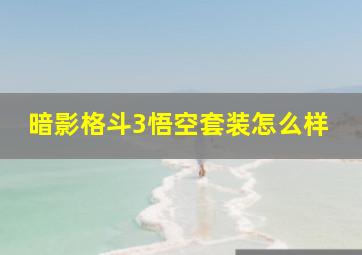 暗影格斗3悟空套装怎么样